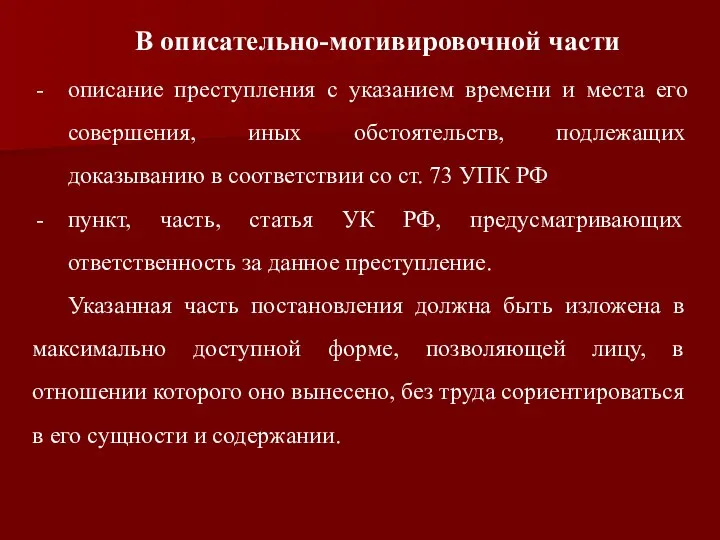 В описательно-мотивировочной части

- описание преступления с указанием времени и места его совершения, иных обстоятельств, подлежащих доказыванию в соответствии со ст. 73 УПК РФ

- пункт, часть, статья УК РФ, предусматривающих ответственность за данное преступление.

Указанная часть постановления должна быть изложена в максимально доступной форме, позволяющей лицу, в отношении которого оно вынесено, без труда сориентироваться в его сущности и содержании.